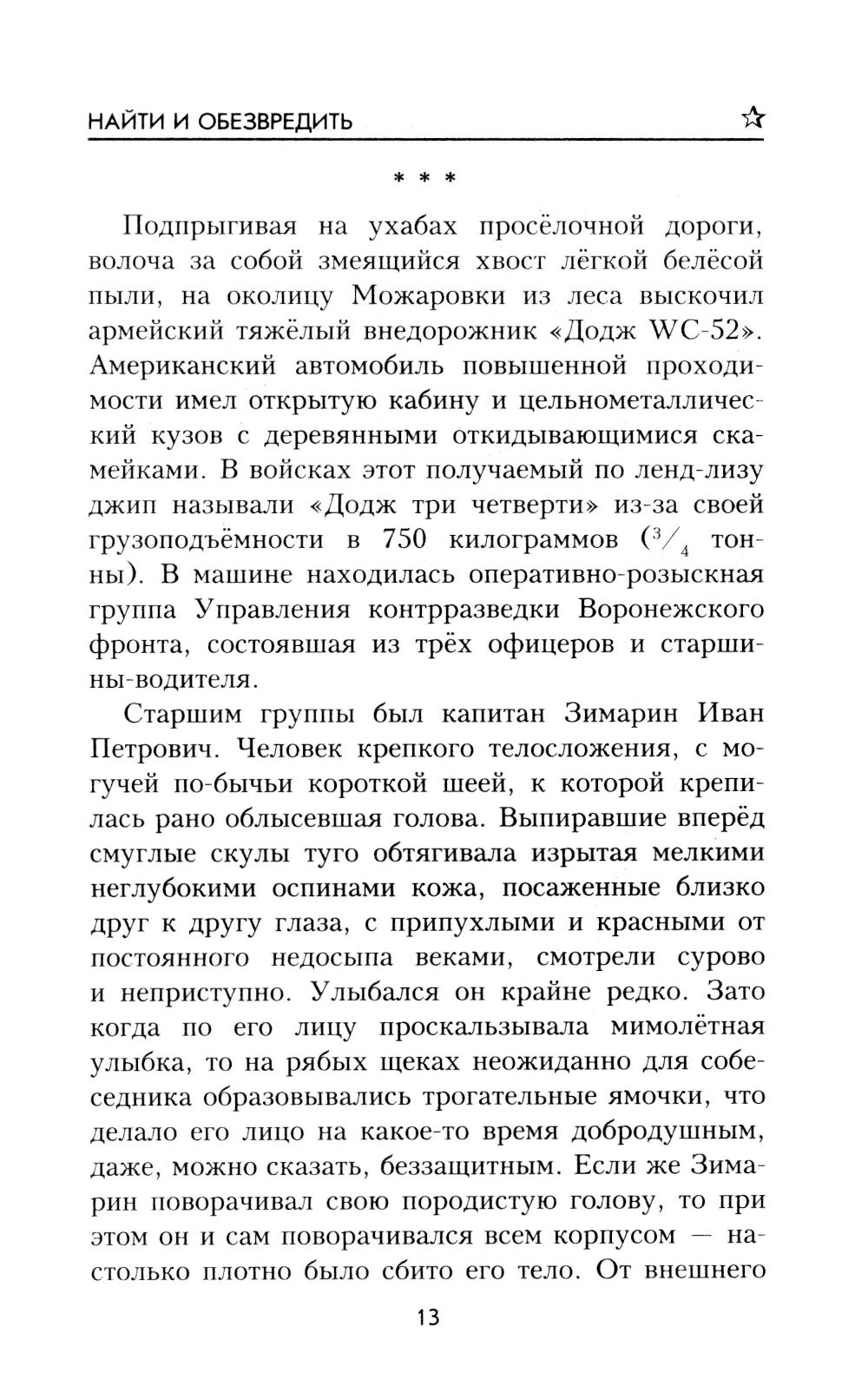 НАЙТИ И ОБЕЗВРЕДИТЬ ☆

* * *

Подпрыгивая на ухабах просёлочной дороги, волоча за собой змеящийся хвост лёгкой белёсой пыли, на околицу Можаровки из леса выскочил армейский тяжёлый внедорожник «Додж WC-52». Американский автомобиль повышенной проходимости имел открытую кабину и цельнометаллический кузов с деревянными откидывающимися скамейками. В войсках этот получаемый по ленд-лизу джип называли «Додж три четверти» из-за своей грузоподъёмности в 750 килограммов ($^3/_4$ тонны). В машине находилась оперативно-розыскная группа Управления контрразведки Воронежского фронта, состоявшая из трёх офицеров и старшины-водителя.

Старшим группы был капитан Зимарин Иван Петрович. Человек крепкого телосложения, с могучей по-бычьи короткой шеей, к которой крепилась рано облысевшая голова. Выпиравшие вперёд смуглые скулы туго обтягивала изрытая мелкими неглубокими оспинами кожа, посаженные близко друг к другу глаза, с припухлыми и красными от постоянного недосыпа веками, смотрели сурово и неприступно. Улыбался он крайне редко. Зато когда по его лицу проскальзывала мимолётная улыбка, то на рябых щеках неожиданно для собеседника образовывались трогательные ямочки, что делало его лицо на какое-то время добродушным, даже, можно сказать, беззащитным. Если же Зимарин поворачивал свою породистую голову, то при этом он и сам поворачивался всем корпусом — настолько плотно было сбито его тело. От внешнего

13